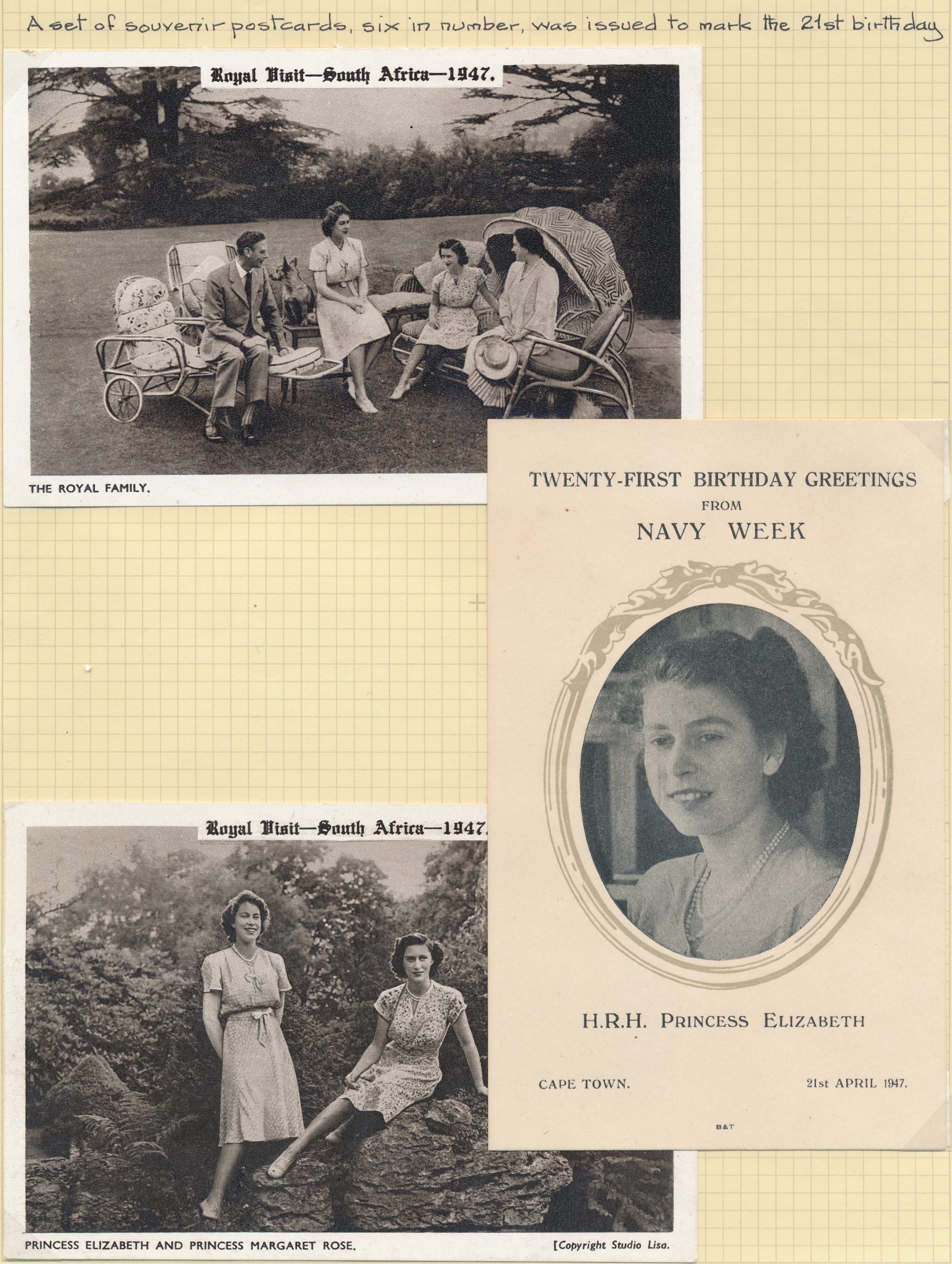 A set of souvenir postcards, six in number, was issued to mark the 21st birthday

Royal Visit—South Africa—1947.

THE ROYAL FAMILY.

TWENTY-FIRST BIRTHDAY GREETINGS
FROM
NAVY WEEK

H.R.H. PRINCESS ELIZABETH

CAPE TOWN.

21st APRIL 1947.

B&T

Royal Visit—South Africa—1947.

PRINCESS ELIZABETH AND PRINCESS MARGARET ROSE.

[Copyright Studio Lisa.